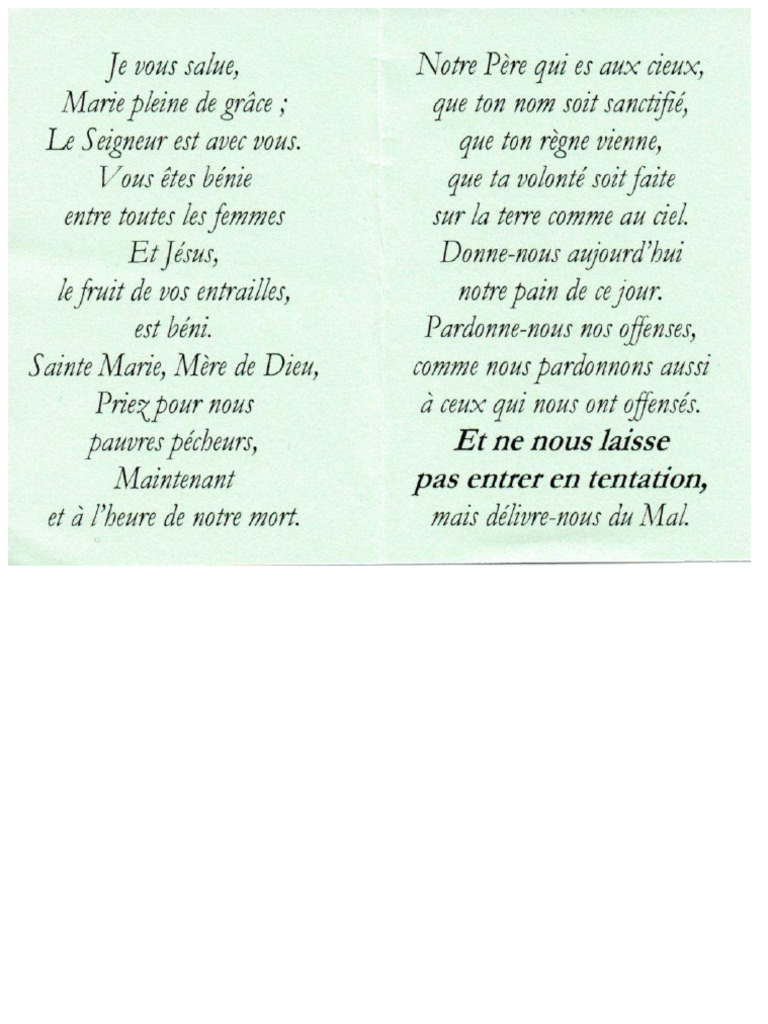 Je vous salue,
Marie pleine de grâce ;
Le Seigneur est avec vous.
Vous êtes bénie
entre toutes les femmes
Et Jésus,
le fruit de vos entrailles,
est béni.
Sainte Marie, Mère de Dieu,
Priez pour nous
pauvres pécheurs,
Maintenant
et à l'heure de notre mort.

Notre Père qui es aux cieux,
que ton nom soit sanctifié,
que ton règne vienne,
que ta volonté soit faite
sur la terre comme au ciel.
Donne-nous aujourd'hui
notre pain de ce jour.
Pardonne-nous nos offenses,
comme nous pardonnons aussi
à ceux qui nous ont offensés.
Et ne nous laisse
pas entrer en tentation,
mais délivre-nous du Mal.